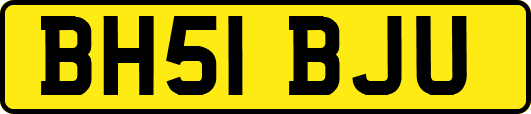 BH51 BJU